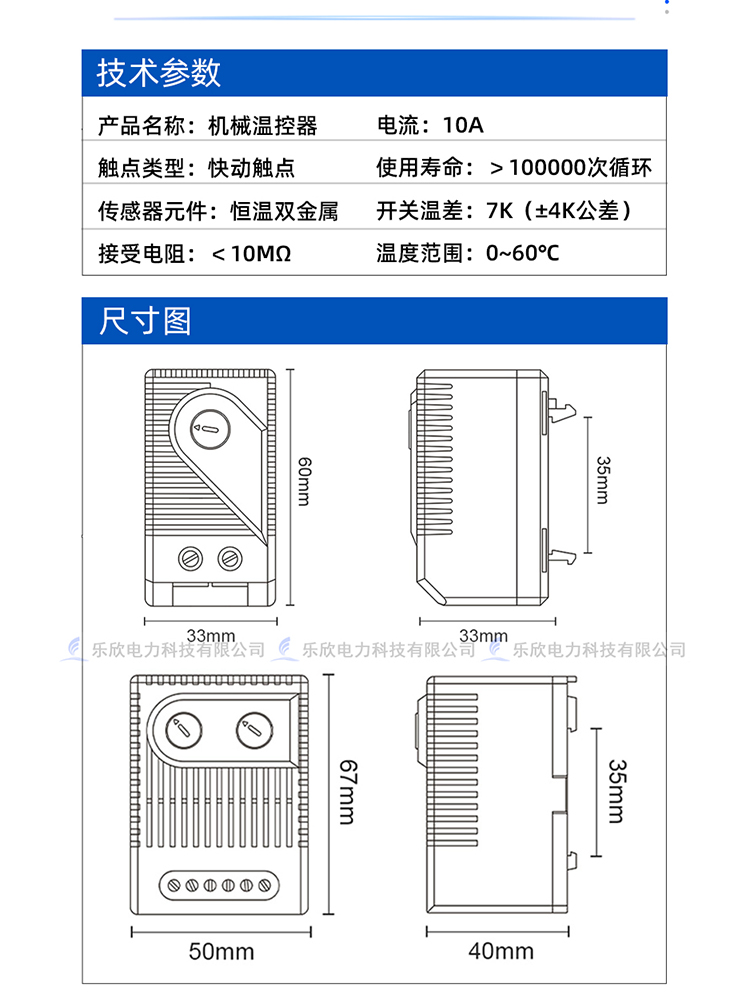 技术参数

| 产品名称：机械温控器 | 电流：10A |
|---|---|
| 触点类型：快动触点 | 使用寿命：＞100000次循环 |
| 传感器元件：恒温双金属 | 开关温差：7K（±4K公差） |
| 接受电阻：＜10MΩ | 温度范围：0~60℃ |

尺寸图

60mm
35mm
33mm
33mm

乐欣电力科技有限公司 乐欣电力科技有限公司 乐欣电力科技有限公司

67mm
35mm
50mm
40mm